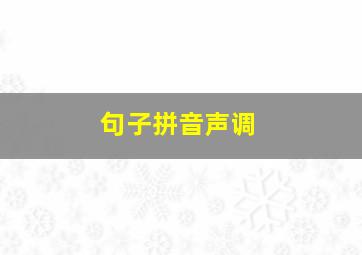 句子拼音声调